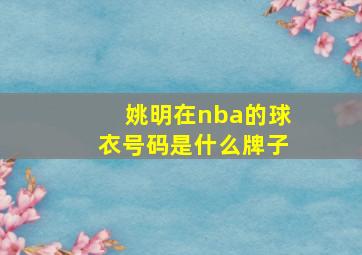 姚明在nba的球衣号码是什么牌子